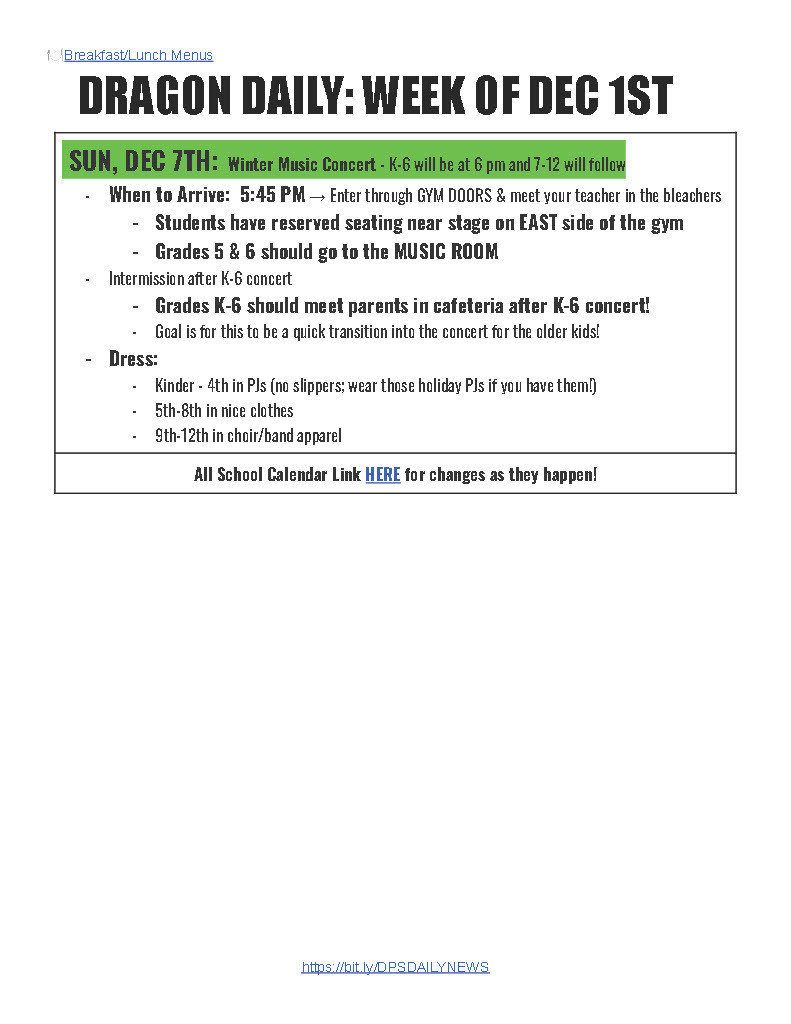 Breakfast/Lunch Menus

DRAGON DAILY: WEEK OF DEC 1ST

SUN, DEC 7TH: Winter Music Concert - K-6 will be at 6 pm and 7-12 will follow

- When to Arrive: 5:45 PM → Enter through GYM DOORS & meet your teacher in the bleachers
  - Students have reserved seating near stage on EAST side of the gym
  - Grades 5 & 6 should go to the MUSIC ROOM
- Intermission after K-6 concert
  - Grades K-6 should meet parents in cafeteria after K-6 concert!
  - Goal is for this to be a quick transition into the concert for the older kids!
- Dress:
  - Kinder - 4th in PJs (no slippers; wear those holiday PJs if you have them!)
  - 5th-8th in nice clothes
  - 9th-12th in choir/band apparel

All School Calendar Link HERE for changes as they happen!

https://bit.ly/DPSDAILYNEWS